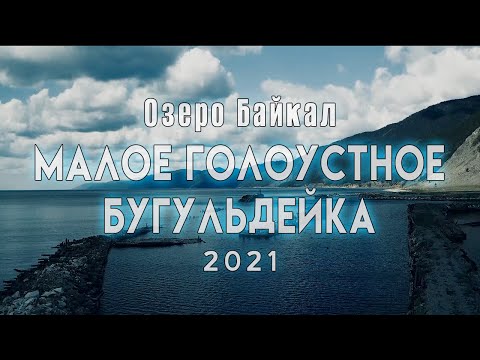 Озеро Байкал
МАЛОЕ ГОЛОУСТНОЕ
БУГУЛЬДЕЙКА
2021